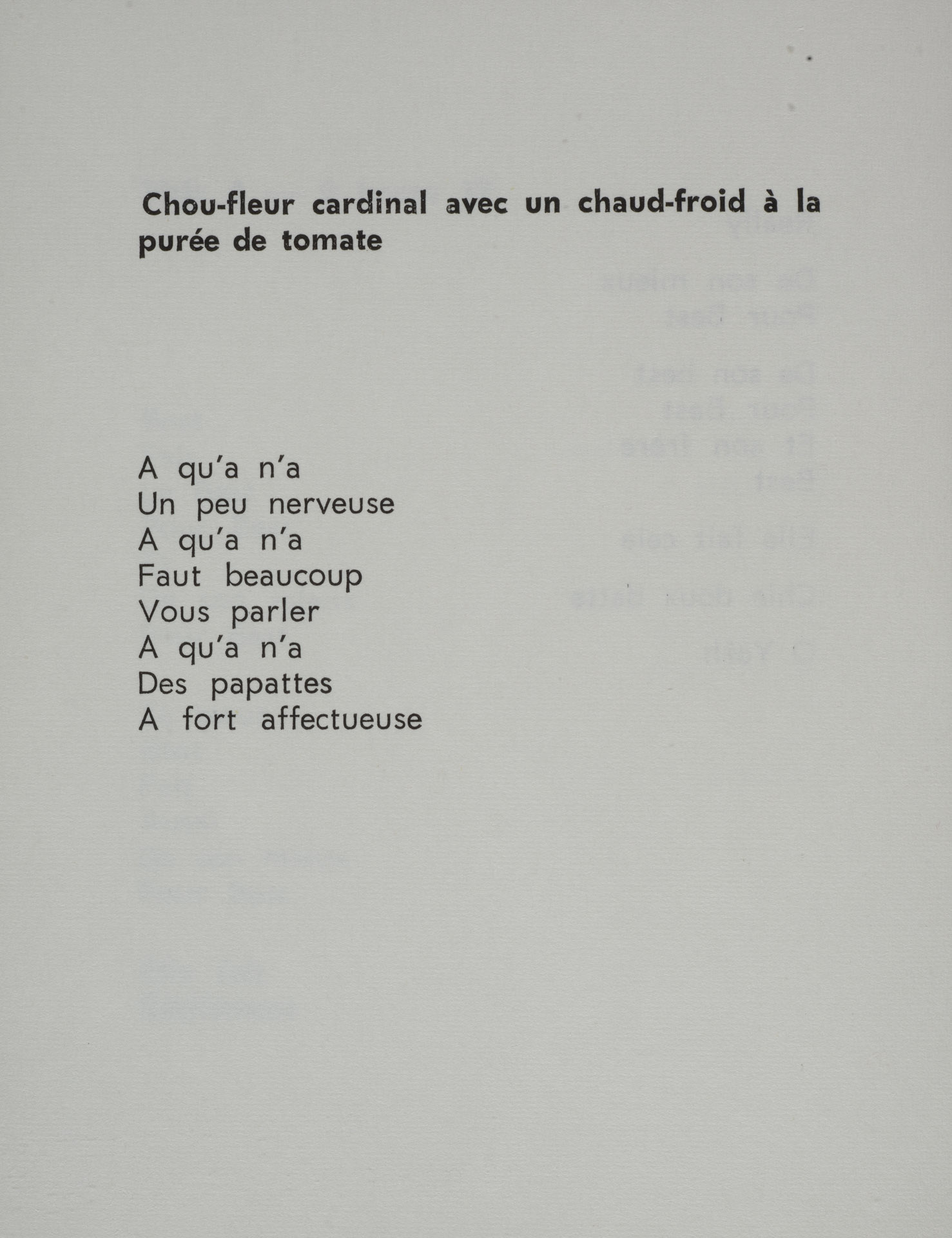 Chou-fleur cardinal avec un chaud-froid à la purée de tomate

A qu'a n'a
Un peu nerveuse
A qu'a n'a
Faut beaucoup
Vous parler
A qu'a n'a
Des papattes
A fort affectueuse